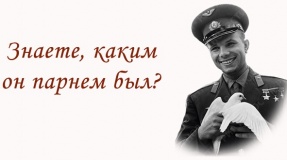 Знаете, каким он парнем был?